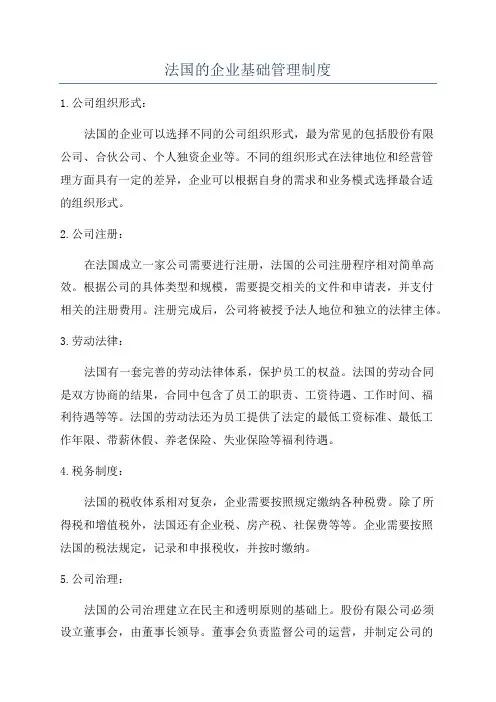 法国的企业基础管理制度

1. 公司组织形式：

法国的企业可以选择不同的公司组织形式，最为常见的包括股份有限公司、合伙公司、个人独资企业等。不同的组织形式在法律地位和经营管理方面具有一定的差异，企业可以根据自身的需求和业务模式选择最合适的组织形式。

2. 公司注册：

在法国成立一家公司需要进行注册，法国的公司注册程序相对简单高效。根据公司的具体类型和规模，需要提交相关的文件和申请表，并支付相关的注册费用。注册完成后，公司将被授予法人地位和独立的法律主体。

3. 劳动法律：

法国有一套完善的劳动法律体系，保护员工的权益。法国的劳动合同是双方协商的结果，合同中包含了员工的职责、工资待遇、工作时间、福利待遇等等。法国的劳动法还为员工提供了法定的最低工资标准、最低工作年限、带薪休假、养老保险、失业保险等福利待遇。

4. 税务制度：

法国的税收体系相对复杂，企业需要按照规定缴纳各种税费。除了所得税和增值税外，法国还有企业税、房产税、社保费等等。企业需要按照法国的税法规定，记录和申报税收，并按时缴纳。

5. 公司治理：

法国的公司治理建立在民主和透明原则的基础上。股份有限公司必须设立董事会，由董事长领导。董事会负责监督公司的运营，并制定公司的